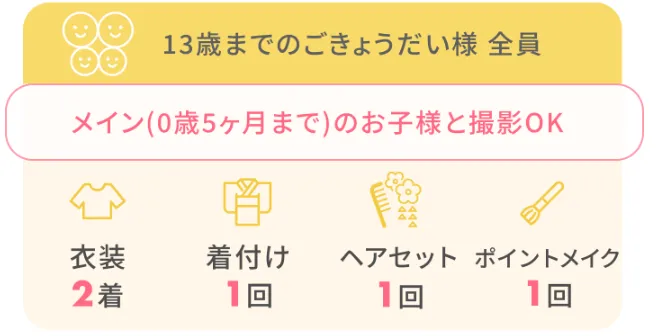 13歳までのごきょうだい様 全員

メイン(0歳5ヶ月まで)のお子様と撮影OK

衣装
2着

着付け
1回

ヘアセット
1回

ポイントメイク
1回